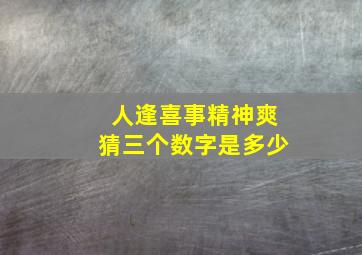 人逢喜事精神爽
猜三个数字是多少